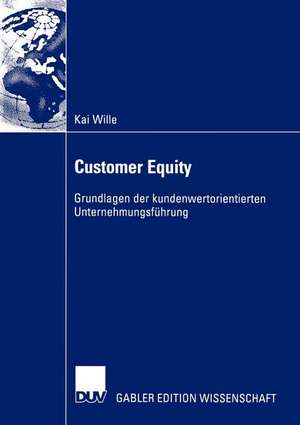 Kai Wille

Customer Equity

Grundlagen der kundenwertorientierten Unternehmungsführung

DUV

GABLER EDITION WISSENSCHAFT